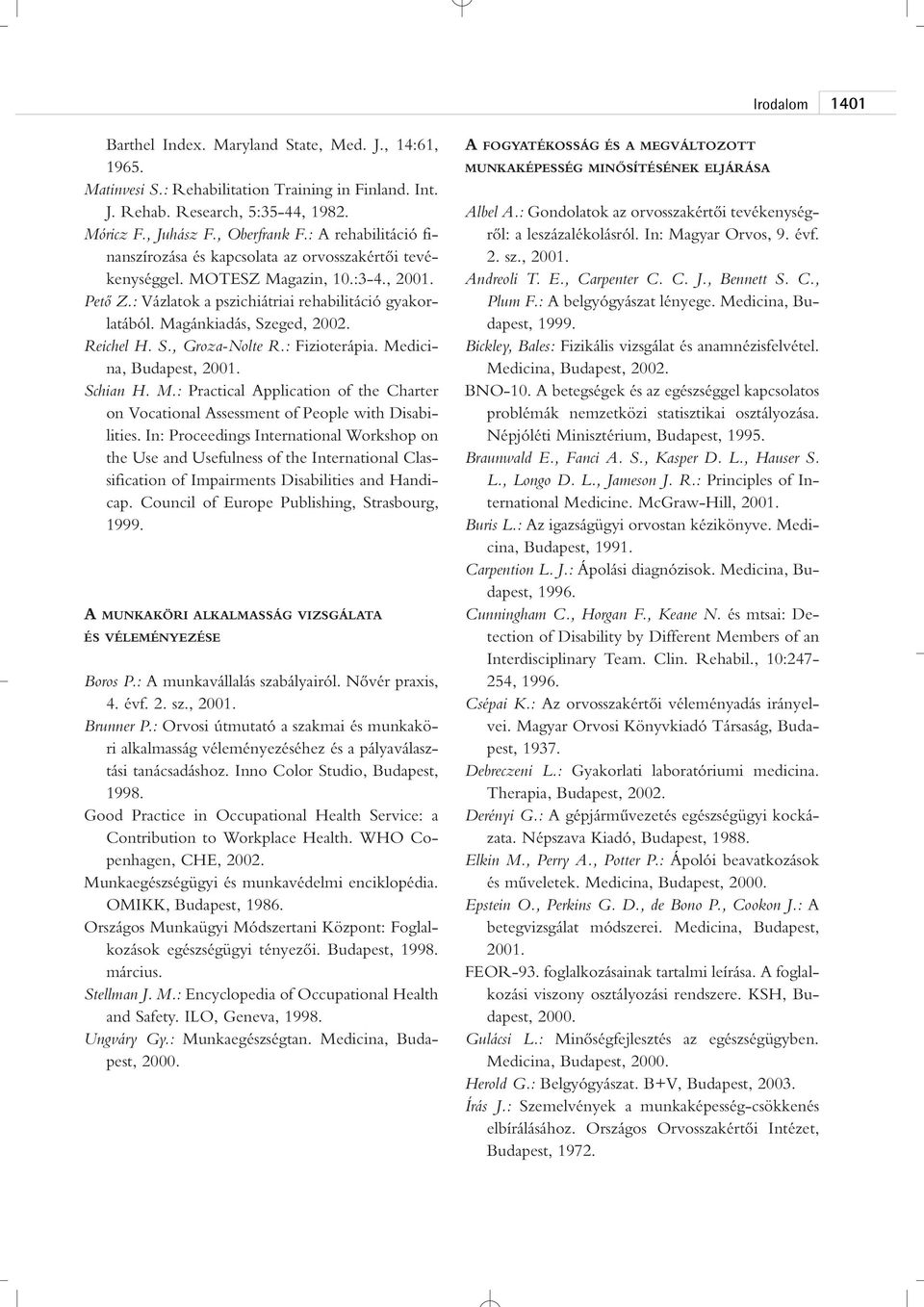 Irodalom 1401

Barthel Index. Maryland State, Med. J., 14:61, 1965.
Matinvesi S.: Rehabilitation Training in Finland. Int. J. Rehab. Research, 5:35-44, 1982.
Móricz F., Juhász F., Oberfrank F.: A rehabilitáció finanszírozása és kapcsolata az orvosszakértői tevékenységgel. MOTESZ Magazin, 10.:3-4., 2001.
Pető Z.: Vázlatok a pszichiátriai rehabilitáció gyakorlatából. Magánkiadás, Szeged, 2002.
Reichel H. S., Groza-Nolte R.: Fizioterápia. Medicina, Budapest, 2001.
Schian H. M.: Practical Application of the Charter on Vocational Assessment of People with Disabilities. In: Proceedings International Workshop on the Use and Usefulness of the International Classification of Impairments Disabilities and Handicap. Council of Europe Publishing, Strasbourg, 1999.

A MUNKAKÖRI ALKALMASSÁG VIZSGÁLATA ÉS VÉLEMÉNYEZÉSE

Boros P.: A munkavállalás szabályairól. Nővér praxis, 4. évf. 2. sz., 2001.
Brunner P.: Orvosi útmutató a szakmai és munkaköri alkalmasság véleményezéséhez és a pályaválasztási tanácsadáshoz. Inno Color Studio, Budapest, 1998.
Good Practice in Occupational Health Service: a Contribution to Workplace Health. WHO Copenhagen, CHE, 2002.
Munkaegészségügyi és munkavédelmi enciklopédia. OMIKK, Budapest, 1986.
Országos Munkaügyi Módszertani Központ: Foglalkozások egészségügyi tényezői. Budapest, 1998. március.
Stellman J. M.: Encyclopedia of Occupational Health and Safety. ILO, Geneva, 1998.
Ungváry Gy.: Munkaegészségtan. Medicina, Budapest, 2000.

A FOGYATÉKOSSÁG ÉS A MEGVÁLTOZOTT MUNKAKÉPESSÉG MINŐSÍTÉSÉNEK ELJÁRÁSA

Albel A.: Gondolatok az orvosszakértői tevékenységről: a leszázalékolásról. In: Magyar Orvos, 9. évf. 2. sz., 2001.
Andreoli T. E., Carpenter C. C. J., Bennett S. C., Plum F.: A belgyógyászat lényege. Medicina, Budapest, 1999.
Bickley, Bales: Fizikális vizsgálat és anamnézisfelvétel. Medicina, Budapest, 2002.
BNO-10. A betegségek és az egészséggel kapcsolatos problémák nemzetközi statisztikai osztályozása. Népjóléti Minisztérium, Budapest, 1995.
Braunwald E., Fanci A. S., Kasper D. L., Hauser S. L., Longo D. L., Jameson J. R.: Principles of International Medicine. McGraw-Hill, 2001.
Buris L.: Az igazságügyi orvostan kézikönyve. Medicina, Budapest, 1991.
Carpention L. J.: Ápolási diagnózisok. Medicina, Budapest, 1996.
Cunningham C., Horgan F., Keane N. és mtsai: Detection of Disability by Different Members of an Interdisciplinary Team. Clin. Rehabil., 10:247-254, 1996.
Csépai K.: Az orvosszakértői véleményadás irányelvei. Magyar Orvosi Könyvkiadó Társaság, Budapest, 1937.
Debreczeni L.: Gyakorlati laboratóriumi medicina. Therapia, Budapest, 2002.
Derényi G.: A gépjárművezetés egészségügyi kockázata. Népszava Kiadó, Budapest, 1988.
Elkin M., Perry A., Potter P.: Ápolói beavatkozások és műveletek. Medicina, Budapest, 2000.
Epstein O., Perkins G. D., de Bono P., Cookon J.: A betegvizsgálat módszerei. Medicina, Budapest, 2001.
FEOR-93. foglalkozásainak tartalmi leírása. A foglalkozási viszony osztályozási rendszere. KSH, Budapest, 2000.
Gulácsi L.: Minőségfejlesztés az egészségügyben. Medicina, Budapest, 2000.
Herold G.: Belgyógyászat. B+V, Budapest, 2003.
Írás J.: Szemelvények a munkaképesség-csökkenés elbírálásához. Országos Orvosszakértői Intézet, Budapest, 1972.